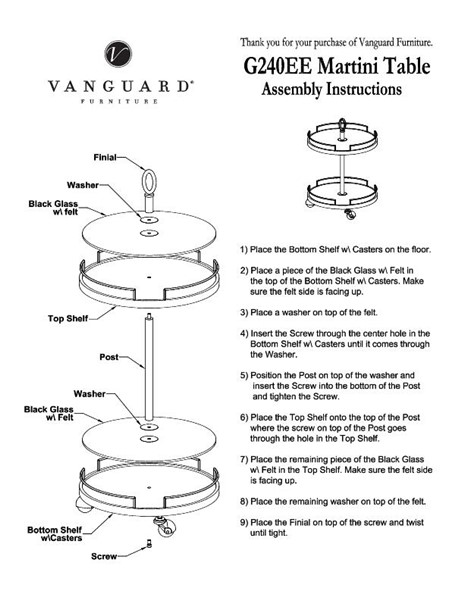 V
VANGUARD®
FURNITURE

Thank you for your purchase of Vanguard Furniture.

G240EE Martini Table
Assembly Instructions

Finial
Washer
Black Glass w\ felt
Top Shelf
Post
Washer
Black Glass w\ Felt
Bottom Shelf w\Casters
Screw

1) Place the Bottom Shelf w\ Casters on the floor.

2) Place a piece of the Black Glass w\ Felt in the top of the Bottom Shelf w\ Casters. Make sure the felt side is facing up.

3) Place a washer on top of the felt.

4) Insert the Screw through the center hole in the Bottom Shelf w\ Casters until it comes through the Washer.

5) Position the Post on top of the washer and insert the Screw into the bottom of the Post and tighten the Screw.

6) Place the Top Shelf onto the top of the Post where the screw on top of the Post goes through the hole in the Top Shelf.

7) Place the remaining piece of the Black Glass w\ Felt in the Top Shelf. Make sure the felt side is facing up.

8) Place the remaining washer on top of the felt.

9) Place the Finial on top of the screw and twist until tight.